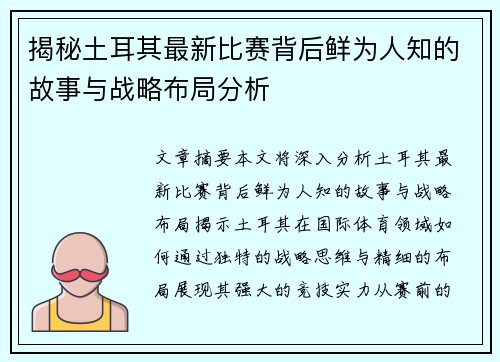 揭秘土耳其最新比赛背后鲜为人知的故事与战略布局分析

文章摘要本文将深入分析土耳其最新比赛背后鲜为人知的故事与战略布局揭示土耳其在国际体育领域如何通过独特的战略思维与精细的布局展现其强大的竞技实力从赛前的